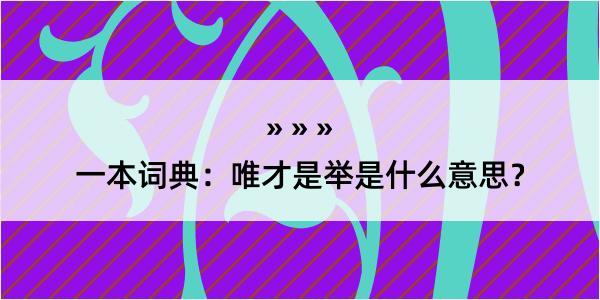 » » »

一本词典：唯才是举是什么意思？